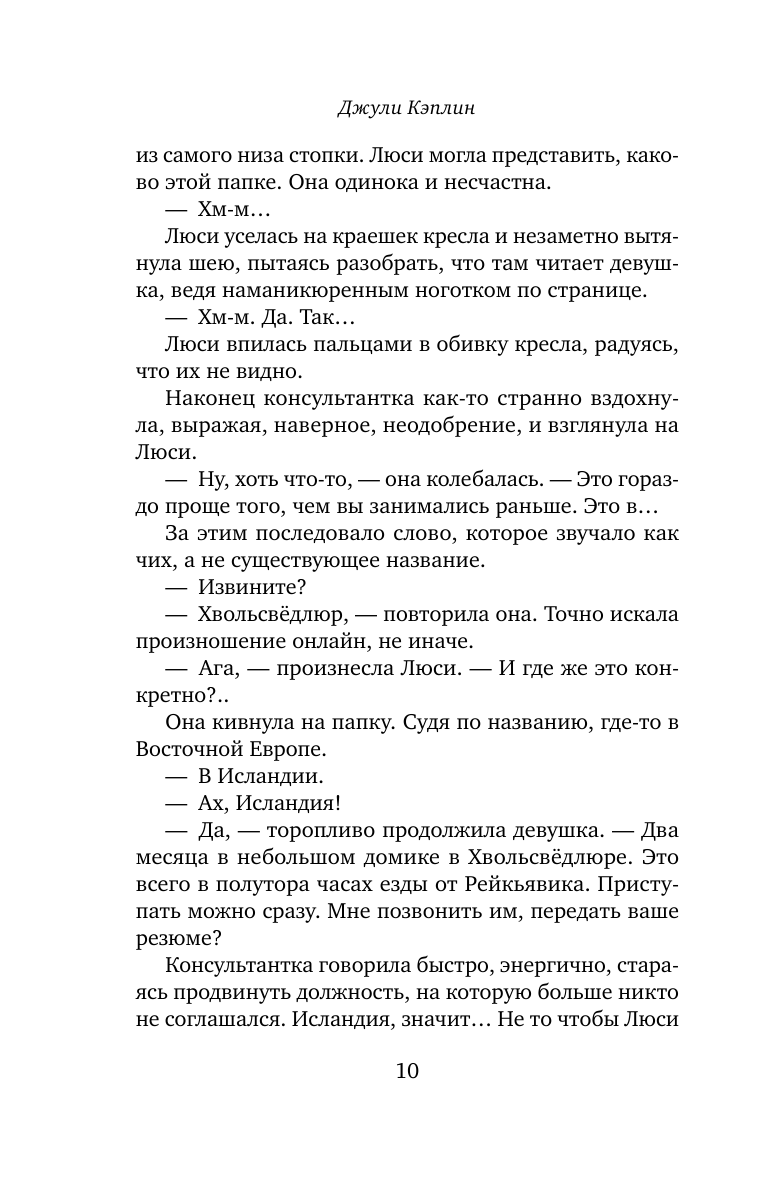 Джули Кэплин

из самого низа стопки. Люси могла представить, каково этой папке. Она одинока и несчастна.

— Хм-м…

Люси уселась на краешек кресла и незаметно вытянула шею, пытаясь разобрать, что там читает девушка, ведя наманикюренным ноготком по странице.

— Хм-м. Да. Так…

Люси впилась пальцами в обивку кресла, радуясь, что их не видно.

Наконец консультантка как-то странно вздохнула, выражая, наверное, неодобрение, и взглянула на Люси.

— Ну, хоть что-то, — она колебалась. — Это гораздо проще того, чем вы занимались раньше. Это в…

За этим последовало слово, которое звучало как чих, а не существующее название.

— Извините?

— Хвольсвёдлюр, — повторила она. Точно искала произношение онлайн, не иначе.

— Ага, — произнесла Люси. — И где же это конкретно?..

Она кивнула на папку. Судя по названию, где-то в Восточной Европе.

— В Исландии.

— Ах, Исландия!

— Да, — торопливо продолжила девушка. — Два месяца в небольшом домике в Хвольсвёдлюре. Это всего в полутора часах езды от Рейкьявика. Приступать можно сразу. Мне позвонить им, передать ваше резюме?

Консультантка говорила быстро, энергично, стараясь продвинуть должность, на которую больше никто не соглашался. Исландия, значит… Не то чтобы Люси

10